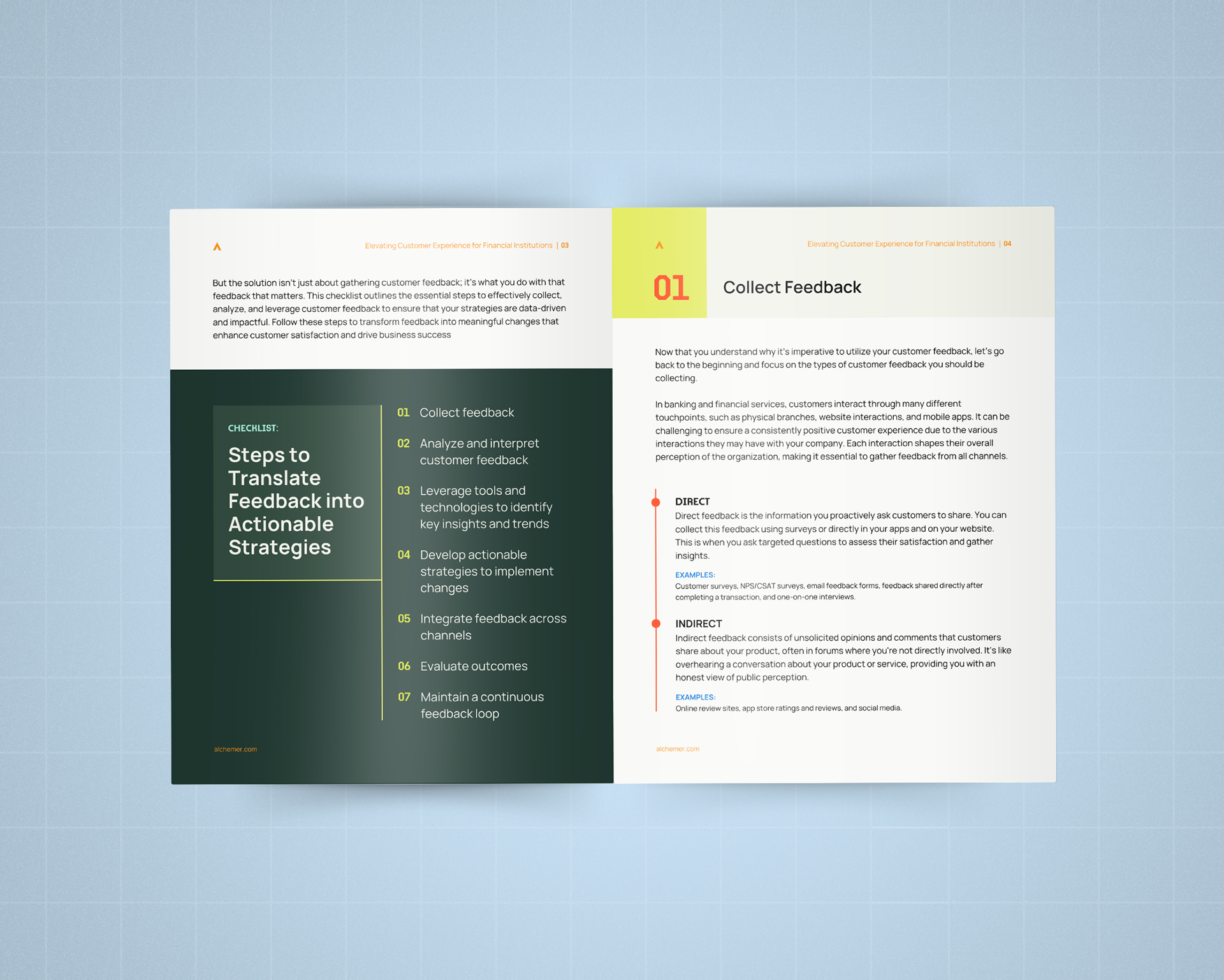 Elevating Customer Experience for Financial Institutions | 03

But the solution isn't just about gathering customer feedback; it's what you do with that feedback that matters. This checklist outlines the essential steps to effectively collect, analyze, and leverage customer feedback to ensure that your strategies are data-driven and impactful. Follow these steps to transform feedback into meaningful changes that enhance customer satisfaction and drive business success

CHECKLIST:

Steps to Translate Feedback into Actionable Strategies

01 Collect feedback

02 Analyze and interpret customer feedback

03 Leverage tools and technologies to identify key insights and trends

04 Develop actionable strategies to implement changes

05 Integrate feedback across channels

06 Evaluate outcomes

07 Maintain a continuous feedback loop

alchemer.com

Elevating Customer Experience for Financial Institutions | 04

01 Collect Feedback

Now that you understand why it's imperative to utilize your customer feedback, let's go back to the beginning and focus on the types of customer feedback you should be collecting.

In banking and financial services, customers interact through many different touchpoints, such as physical branches, website interactions, and mobile apps. It can be challenging to ensure a consistently positive customer experience due to the various interactions they may have with your company. Each interaction shapes their overall perception of the organization, making it essential to gather feedback from all channels.

DIRECT
Direct feedback is the information you proactively ask customers to share. You can collect this feedback using surveys or directly in your apps and on your website. This is when you ask targeted questions to assess their satisfaction and gather insights.

EXAMPLES:
Customer surveys, NPS/CSAT surveys, email feedback forms, feedback shared directly after completing a transaction, and one-on-one interviews.

INDIRECT
Indirect feedback consists of unsolicited opinions and comments that customers share about your product, often in forums where you're not directly involved. It's like overhearing a conversation about your product or service, providing you with an honest view of public perception.

EXAMPLES:
Online review sites, app store ratings and reviews, and social media.

alchemer.com